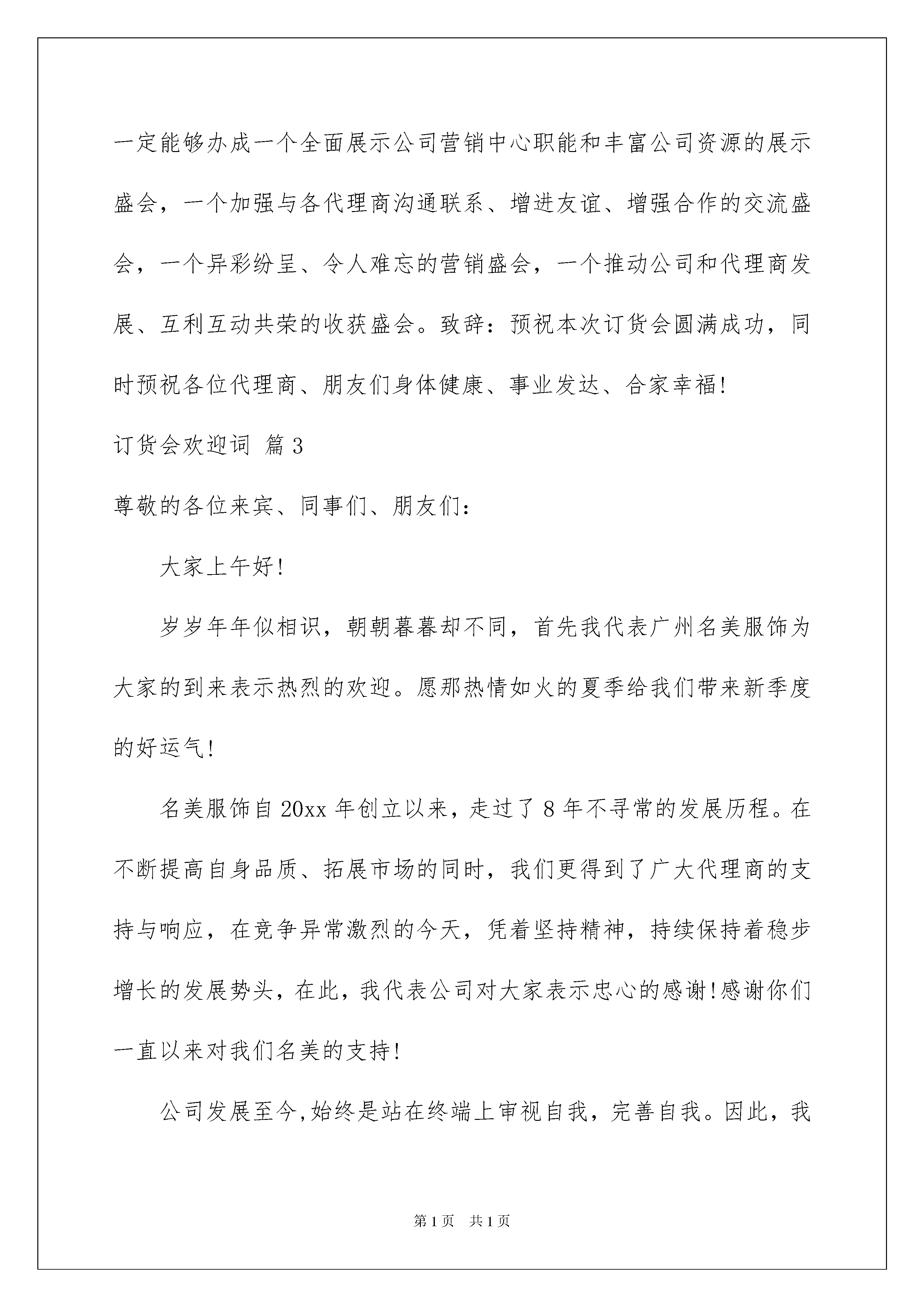 一定能够办成一个全面展示公司营销中心职能和丰富公司资源的展示盛会，一个加强与各代理商沟通联系、增进友谊、增强合作的交流盛会，一个异彩纷呈、令人难忘的营销盛会，一个推动公司和代理商发展、互利互动共荣的收获盛会。致辞：预祝本次订货会圆满成功，同时预祝各位代理商、朋友们身体健康、事业发达、合家幸福!

订货会欢迎词 篇3

尊敬的各位来宾、同事们、朋友们：

大家上午好!

岁岁年年似相识，朝朝暮暮却不同，首先我代表广州名美服饰为大家的到来表示热烈的欢迎。愿那热情如火的夏季给我们带来新季度的好运气!

名美服饰自20xx年创立以来，走过了8年不寻常的发展历程。在不断提高自身品质、拓展市场的同时，我们更得到了广大代理商的支持与响应，在竞争异常激烈的今天，凭着坚持精神，持续保持着稳步增长的发展势头，在此，我代表公司对大家表示忠心的感谢!感谢你们一直以来对我们名美的支持!

公司发展至今,始终是站在终端上审视自我，完善自我。因此，我

第1页 共1页